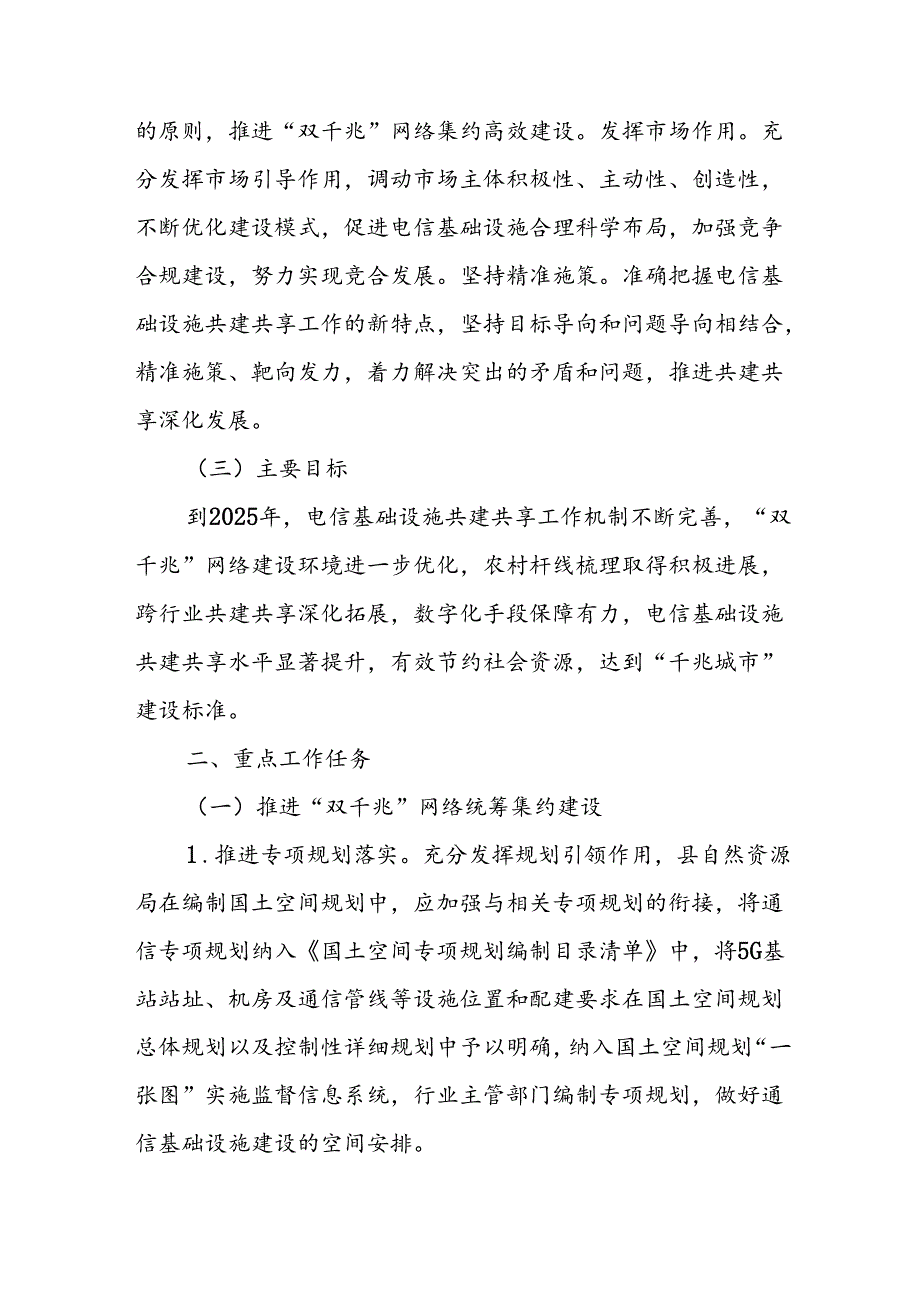 的原则，推进“双千兆”网络集约高效建设。发挥市场作用。充分发挥市场引导作用，调动市场主体积极性、主动性、创造性，不断优化建设模式，促进电信基础设施合理科学布局，加强竞争合规建设，努力实现竞合发展。坚持精准施策。准确把握电信基础设施共建共享工作的新特点，坚持目标导向和问题导向相结合，精准施策、靶向发力，着力解决突出的矛盾和问题，推进共建共享深化发展。

（三）主要目标

到2025年，电信基础设施共建共享工作机制不断完善，“双千兆”网络建设环境进一步优化，农村杆线梳理取得积极进展，跨行业共建共享深化拓展，数字化手段保障有力，电信基础设施共建共享水平显著提升，有效节约社会资源，达到“千兆城市”建设标准。

二、重点工作任务

（一）推进“双千兆”网络统筹集约建设

1.推进专项规划落实。充分发挥规划引领作用，县自然资源局在编制国土空间规划中，应加强与相关专项规划的衔接，将通信专项规划纳入《国土空间专项规划编制目录清单》中，将5G基站站址、机房及通信管线等设施位置和配建要求在国土空间规划总体规划以及控制性详细规划中予以明确，纳入国土空间规划“一张图”实施监督信息系统，行业主管部门编制专项规划，做好通信基础设施建设的空间安排。